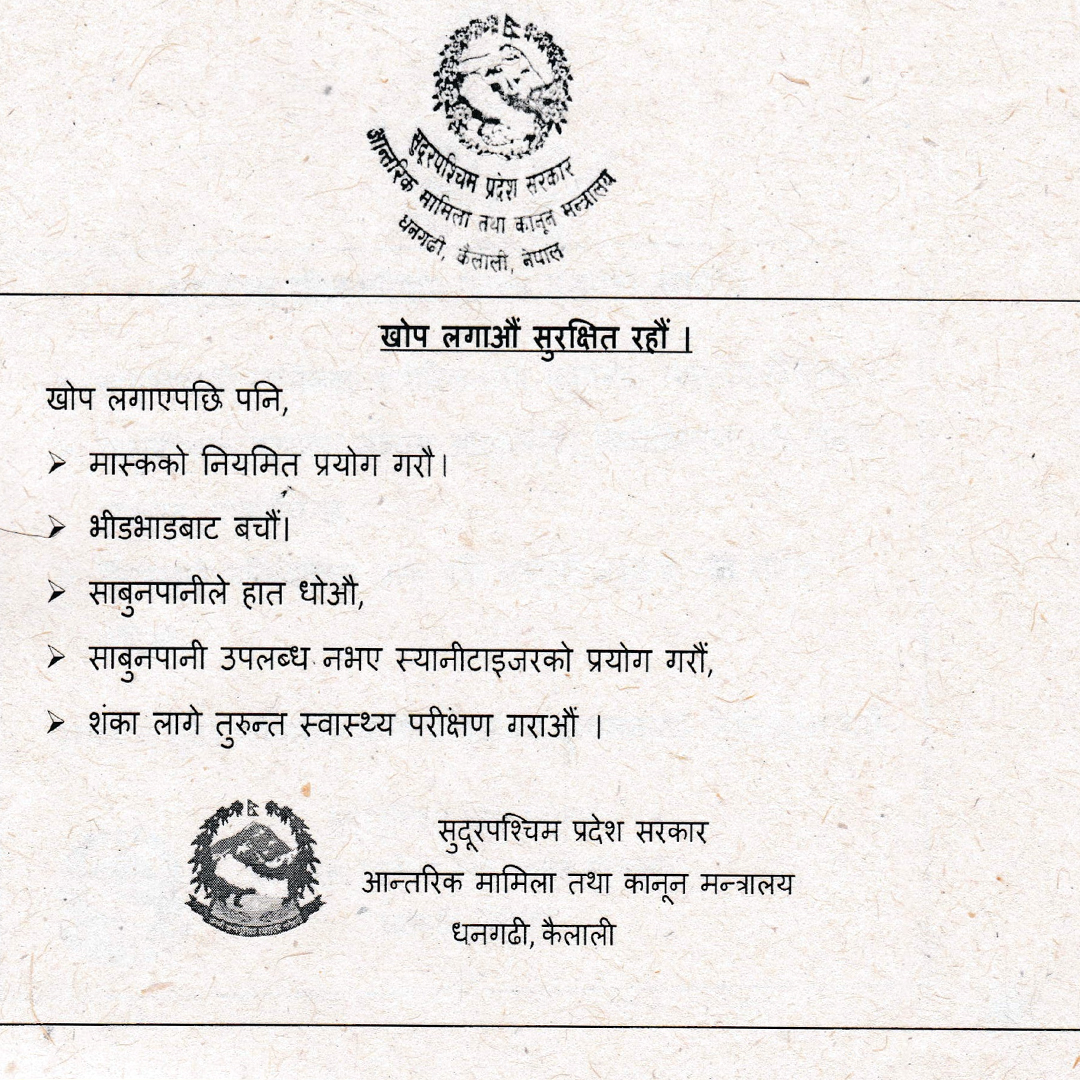 सुदूरपश्चिम प्रदेश सरकार
आन्तरिक मामिला तथा कानून मन्त्रालय
धनगढी, कैलाली, नेपाल

खोप लगाऔं सुरक्षित रहौं ।

खोप लगाएपछि पनि,

➢ मास्कको नियमित प्रयोग गरौ।

➢ भीडभाडबाट बचौं।

➢ साबुनपानीले हात धोऔ,

➢ साबुनपानी उपलब्ध नभए स्यानीटाइजरको प्रयोग गरौं,

➢ शंका लागे तुरुन्त स्वास्थ्य परीक्षण गराऔं ।

सुदूरपश्चिम प्रदेश सरकार
आन्तरिक मामिला तथा कानून मन्त्रालय
धनगढी, कैलाली